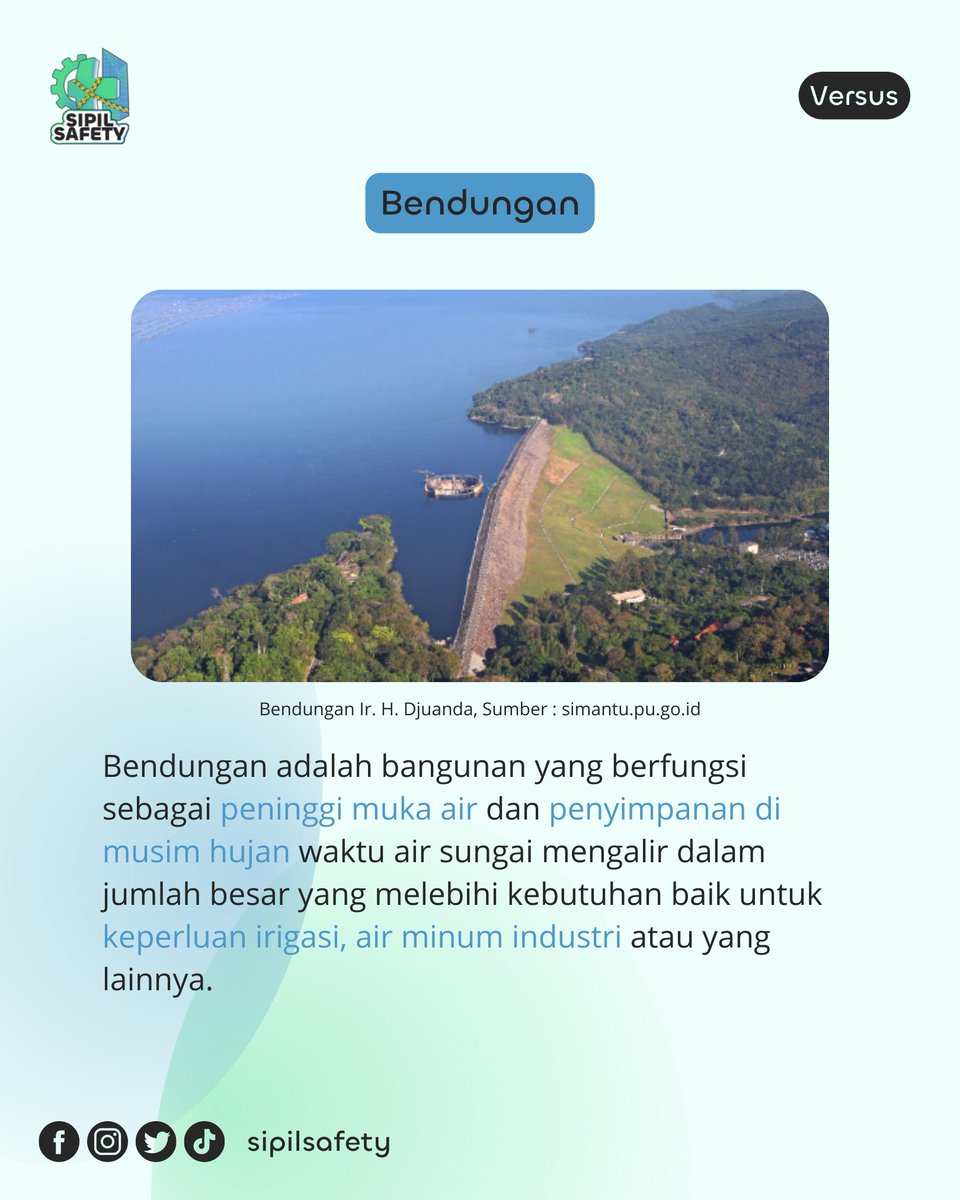 SIPIL SAFETY

Versus

Bendungan

Bendungan Ir. H. Djuanda, Sumber : simantu.pu.go.id

Bendungan adalah bangunan yang berfungsi sebagai peninggi muka air dan penyimpanan di musim hujan waktu air sungai mengalir dalam jumlah besar yang melebihi kebutuhan baik untuk keperluan irigasi, air minum industri atau yang lainnya.

sipilsafety